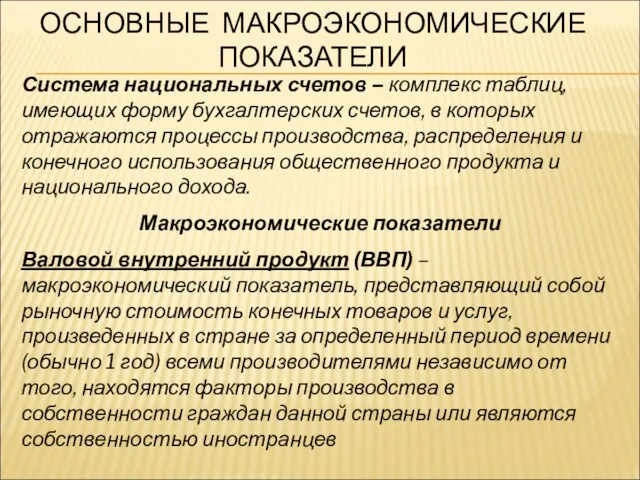 ОСНОВНЫЕ МАКРОЭКОНОМИЧЕСКИЕ ПОКАЗАТЕЛИ

Система национальных счетов – комплекс таблиц, имеющих форму бухгалтерских счетов, в которых отражаются процессы производства, распределения и конечного использования общественного продукта и национального дохода.

Макроэкономические показатели

Валовой внутренний продукт (ВВП) – макроэкономический показатель, представляющий собой рыночную стоимость конечных товаров и услуг, произведенных в стране за определенный период времени (обычно 1 год) всеми производителями независимо от того, находятся факторы производства в собственности граждан данной страны или являются собственностью иностранцев